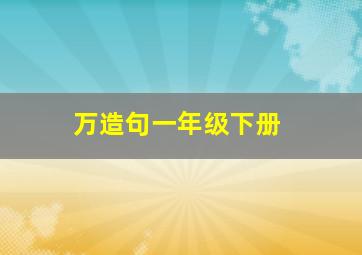 万造句一年级下册